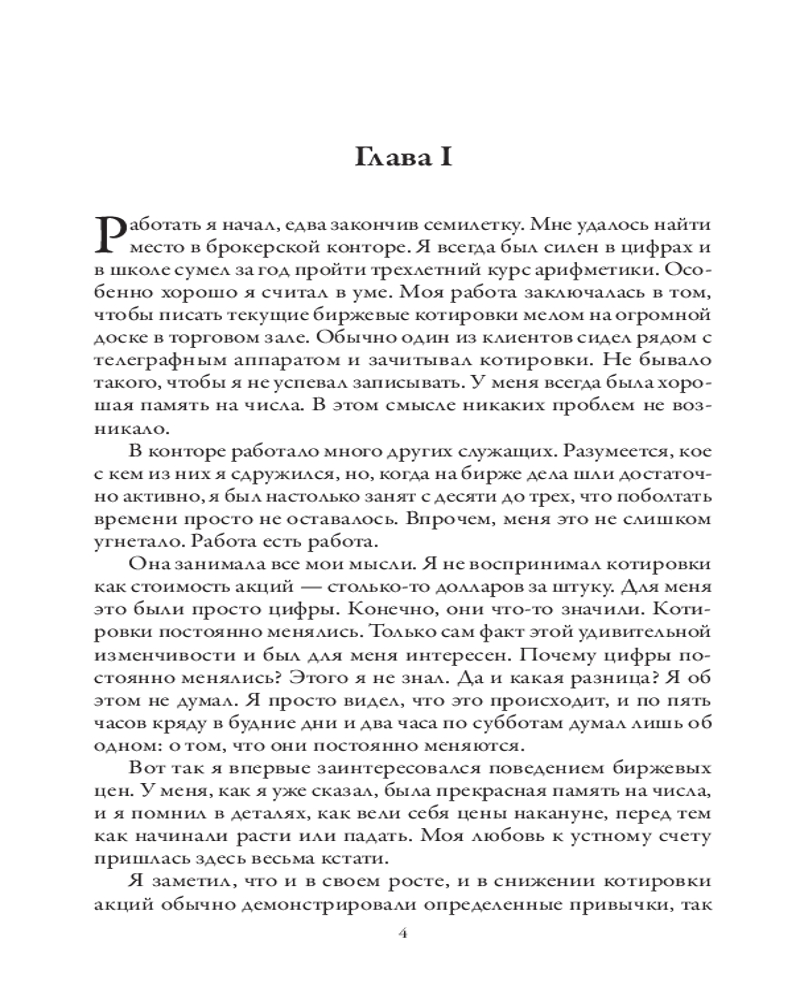 Глава I

Работать я начал, едва закончив семилетку. Мне удалось найти место в брокерской конторе. Я всегда был силен в цифрах и в школе сумел за год пройти трехлетний курс арифметики. Особенно хорошо я считал в уме. Моя работа заключалась в том, чтобы писать текущие биржевые котировки мелом на огромной доске в торговом зале. Обычно один из клиентов сидел рядом с телеграфным аппаратом и зачитывал котировки. Не бывало такого, чтобы я не успевал записывать. У меня всегда была хорошая память на числа. В этом смысле никаких проблем не возникало.

В конторе работало много других служащих. Разумеется, кое с кем из них я сдружился, но, когда на бирже дела шли достаточно активно, я был настолько занят с десяти до трех, что поболтать времени просто не оставалось. Впрочем, меня это не слишком угнетало. Работа есть работа.

Она занимала все мои мысли. Я не воспринимал котировки как стоимость акций — столько-то долларов за штуку. Для меня это были просто цифры. Конечно, они что-то значили. Котировки постоянно менялись. Только сам факт этой удивительной изменчивости и был для меня интересен. Почему цифры постоянно менялись? Этого я не знал. Да и какая разница? Я об этом не думал. Я просто видел, что это происходит, и по пять часов кряду в будние дни и два часа по субботам думал лишь об одном: о том, что они постоянно меняются.

Вот так я впервые заинтересовался поведением биржевых цен. У меня, как я уже сказал, была прекрасная память на числа, и я помнил в деталях, как вели себя цены накануне, перед тем как начинали расти или падать. Моя любовь к устному счету пришлась здесь весьма кстати.

Я заметил, что и в своем росте, и в снижении котировки акций обычно демонстрировали определенные привычки, так

4